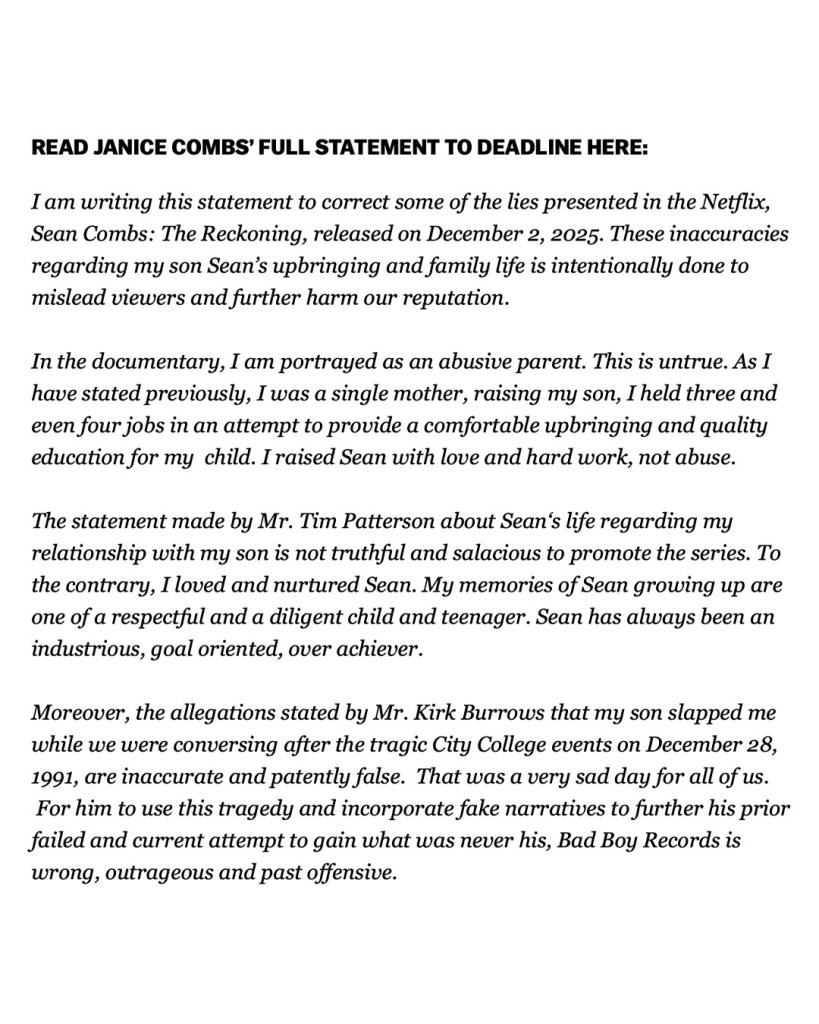 READ JANICE COMBS' FULL STATEMENT TO DEADLINE HERE:

I am writing this statement to correct some of the lies presented in the Netflix, Sean Combs: The Reckoning, released on December 2, 2025. These inaccuracies regarding my son Sean's upbringing and family life is intentionally done to mislead viewers and further harm our reputation.

In the documentary, I am portrayed as an abusive parent. This is untrue. As I have stated previously, I was a single mother, raising my son, I held three and even four jobs in an attempt to provide a comfortable upbringing and quality education for my child. I raised Sean with love and hard work, not abuse.

The statement made by Mr. Tim Patterson about Sean's life regarding my relationship with my son is not truthful and salacious to promote the series. To the contrary, I loved and nurtured Sean. My memories of Sean growing up are one of a respectful and a diligent child and teenager. Sean has always been an industrious, goal oriented, over achiever.

Moreover, the allegations stated by Mr. Kirk Burrows that my son slapped me while we were conversing after the tragic City College events on December 28, 1991, are inaccurate and patently false. That was a very sad day for all of us. For him to use this tragedy and incorporate fake narratives to further his prior failed and current attempt to gain what was never his, Bad Boy Records is wrong, outrageous and past offensive.